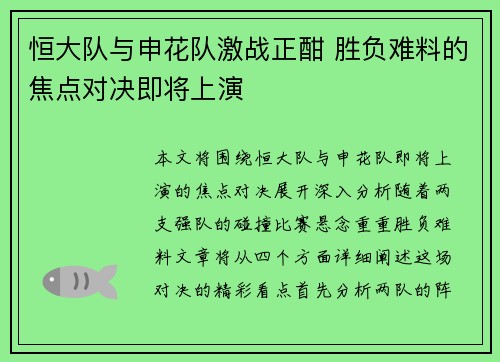 恒大队与申花队激战正酣 胜负难料的焦点对决即将上演

本文将围绕恒大队与申花队即将上演的焦点对决展开深入分析随着两支强队的碰撞比赛悬念重重胜负难料文章将从四个方面详细阐述这场对决的精彩看点首先分析两队的阵